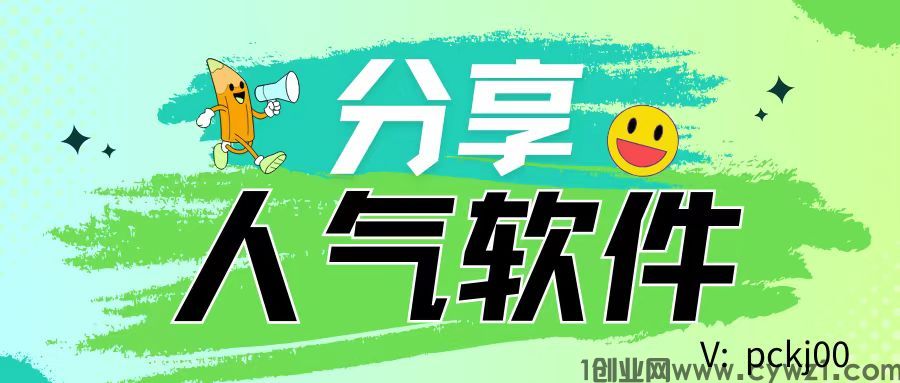 分享
人气软件
V: pckj00
1创业网www.cywz1.com